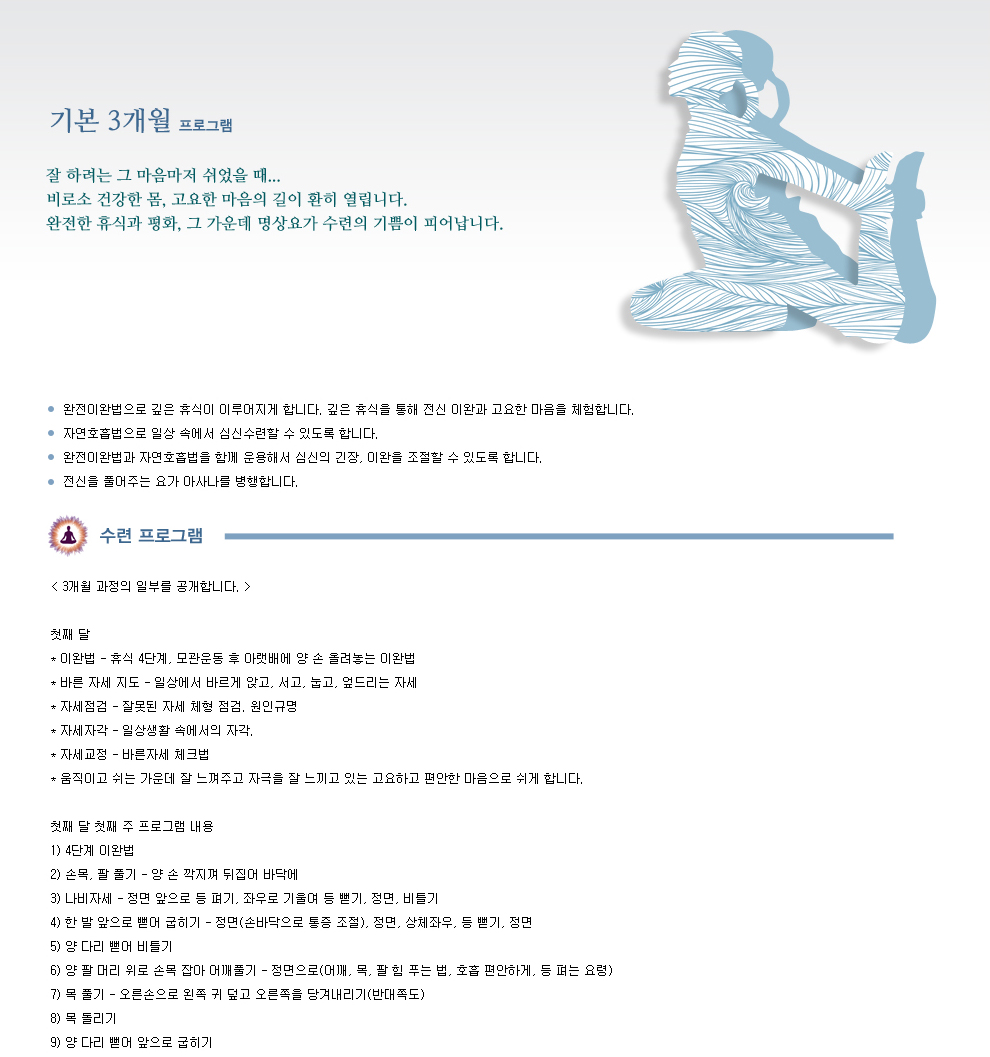 기본 3개월 프로그램

잘 하려는 그 마음마저 쉬었을 때...
비로소 건강한 몸, 고요한 마음의 길이 환히 열립니다.
완전한 휴식과 평화, 그 가운데 명상요가 수련의 기쁨이 피어납니다.

• 완전이완법으로 깊은 휴식이 이루어지게 합니다. 깊은 휴식을 통해 전신 이완과 고요한 마음을 체험합니다.
• 자연호흡법으로 일상 속에서 심신수련할 수 있도록 합니다.
• 완전이완법과 자연호흡법을 함께 운용해서 심신의 긴장, 이완을 조절할 수 있도록 합니다.
• 전신을 풀어주는 요가 아사나를 병행합니다.

수련 프로그램

< 3개월 과정의 일부를 공개합니다. >

첫째 달
* 이완법 - 휴식 4단계, 모관운동 후 아랫배에 양 손 올려놓는 이완법
* 바른 자세 지도 - 일상에서 바르게 앉고, 서고, 눕고, 엎드리는 자세
* 자세점검 - 잘못된 자세 체형 점검, 원인규명
* 자세자각 - 일상생활 속에서의 자각.
* 자세교정 - 바른자세 체크법
* 움직이고 쉬는 가운데 잘 느껴주고 자극을 잘 느끼고 있는 고요하고 편안한 마음으로 쉬게 합니다.

첫째 달 첫째 주 프로그램 내용
1) 4단계 이완법
2) 손목, 팔 풀기 - 양 손 깍지껴 뒤집어 바닥에
3) 나비자세 - 정면 앞으로 등 펴기, 좌우로 기울여 등 뻗기, 정면, 비틀기
4) 한 발 앞으로 뻗어 굽히기 - 정면(손바닥으로 통증 조절), 정면, 상체좌우, 등 뻗기, 정면
5) 양 다리 뻗어 비틀기
6) 양 팔 머리 위로 손목 잡아 어깨풀기 - 정면으로(어깨, 목, 팔 힘 푸는 법, 호흡 편안하게, 등 펴는 요령)
7) 목 풀기 - 오른손으로 왼쪽 귀 덮고 오른쪽을 당겨내리기(반대쪽도)
8) 목 돌리기
9) 양 다리 뻗어 앞으로 굽히기